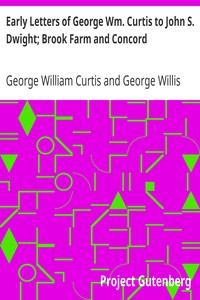 Early Letters of George Wm. Curtis to John S. Dwight; Brook Farm and Concord

George William Curtis and George Willis

Project Gutenberg